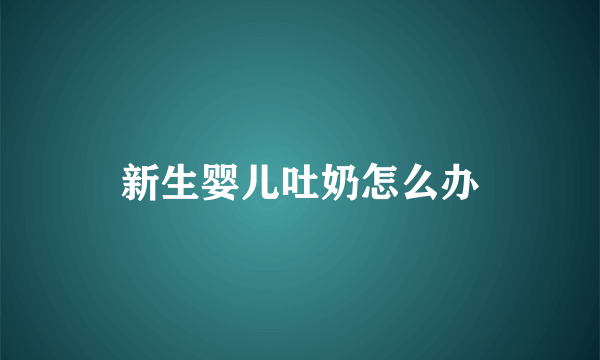 新生婴儿吐奶怎么办